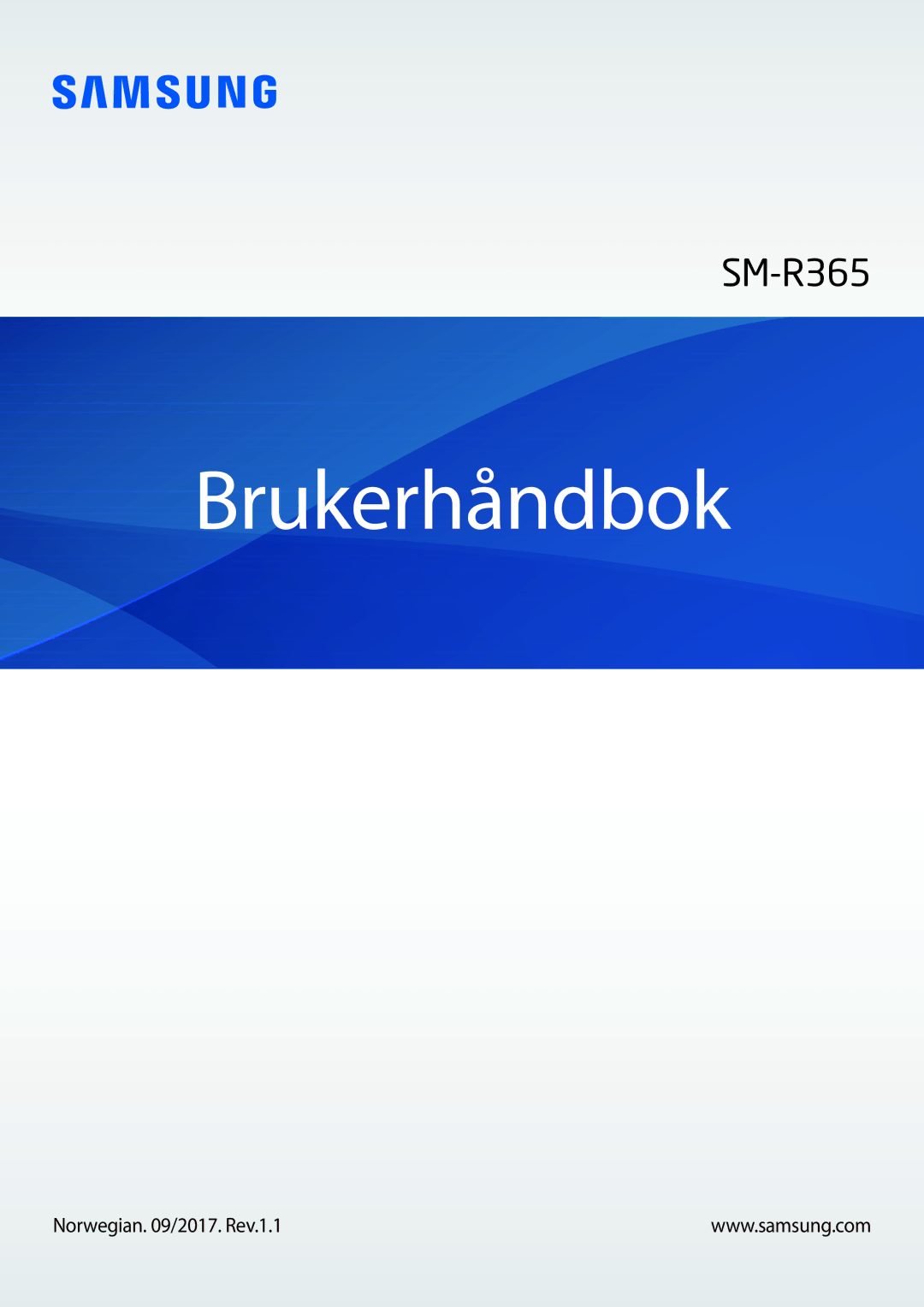 SAMSUNG

SM-R365

Brukerhåndbok

Norwegian. 09/2017. Rev.1.1

www.samsung.com